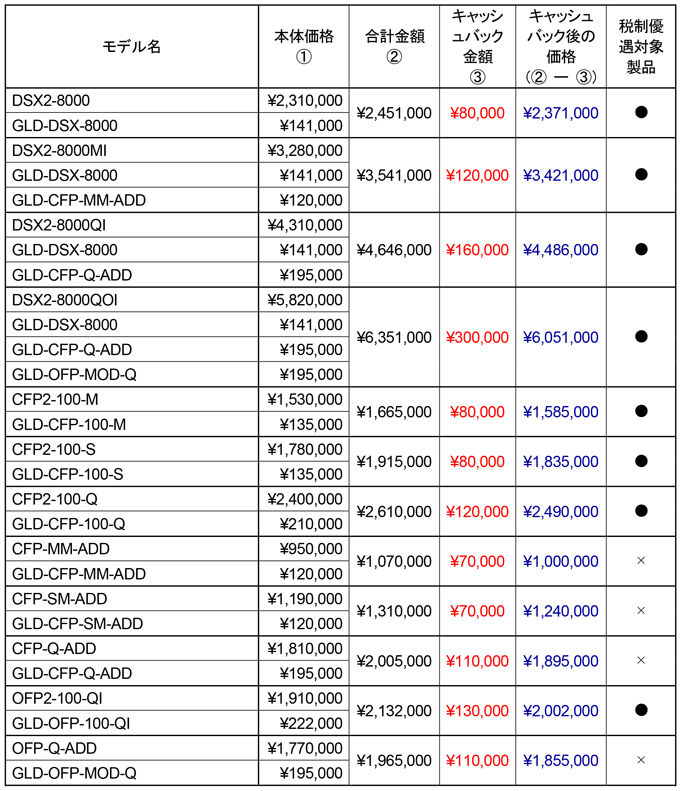 | モデル名 | 本体価格 ① | 合計金額 ② | キャッシュバック金額 ③ | キャッシュバック後の価格 （② ー ③） | 税制優遇対象製品 |
|---|---|---|---|---|---|
| DSX2-8000 | ¥2,310,000 | ¥2,451,000 | ¥80,000 | ¥2,371,000 | ● |
| GLD-DSX-8000 | ¥141,000 | | | | |
| DSX2-8000MI | ¥3,280,000 | ¥3,541,000 | ¥120,000 | ¥3,421,000 | ● |
| GLD-DSX-8000 | ¥141,000 | | | | |
| GLD-CFP-MM-ADD | ¥120,000 | | | | |
| DSX2-8000QI | ¥4,310,000 | ¥4,646,000 | ¥160,000 | ¥4,486,000 | ● |
| GLD-DSX-8000 | ¥141,000 | | | | |
| GLD-CFP-Q-ADD | ¥195,000 | | | | |
| DSX2-8000QOI | ¥5,820,000 | ¥6,351,000 | ¥300,000 | ¥6,051,000 | ● |
| GLD-DSX-8000 | ¥141,000 | | | | |
| GLD-CFP-Q-ADD | ¥195,000 | | | | |
| GLD-OFP-MOD-Q | ¥195,000 | | | | |
| CFP2-100-M | ¥1,530,000 | ¥1,665,000 | ¥80,000 | ¥1,585,000 | ● |
| GLD-CFP-100-M | ¥135,000 | | | | |
| CFP2-100-S | ¥1,780,000 | ¥1,915,000 | ¥80,000 | ¥1,835,000 | ● |
| GLD-CFP-100-S | ¥135,000 | | | | |
| CFP2-100-Q | ¥2,400,000 | ¥2,610,000 | ¥120,000 | ¥2,490,000 | ● |
| GLD-CFP-100-Q | ¥210,000 | | | | |
| CFP-MM-ADD | ¥950,000 | ¥1,070,000 | ¥70,000 | ¥1,000,000 | × |
| GLD-CFP-MM-ADD | ¥120,000 | | | | |
| CFP-SM-ADD | ¥1,190,000 | ¥1,310,000 | ¥70,000 | ¥1,240,000 | × |
| GLD-CFP-SM-ADD | ¥120,000 | | | | |
| CFP-Q-ADD | ¥1,810,000 | ¥2,005,000 | ¥110,000 | ¥1,895,000 | × |
| GLD-CFP-Q-ADD | ¥195,000 | | | | |
| OFP2-100-QI | ¥1,910,000 | ¥2,132,000 | ¥130,000 | ¥2,002,000 | ● |
| GLD-OFP-100-QI | ¥222,000 | | | | |
| OFP-Q-ADD | ¥1,770,000 | ¥1,965,000 | ¥110,000 | ¥1,855,000 | × |
| GLD-OFP-MOD-Q | ¥195,000 | | | | |